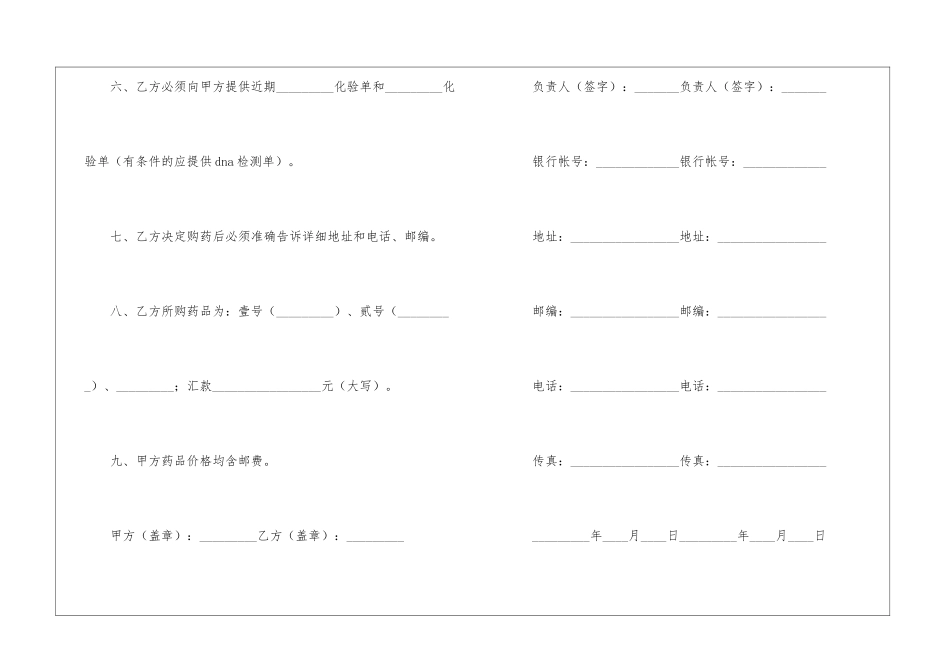 六、乙方必须向甲方提供近期_________化验单和_________化验单（有条件的应提供dna检测单）。

七、乙方决定购药后必须准确告诉详细地址和电话、邮编。

八、乙方所购药品为：壹号（_________）、贰号（_________）、_________；汇款_________________元（大写）。

九、甲方药品价格均含邮费。

甲方（盖章）：_________乙方（盖章）：_________

负责人（签字）：_______负责人（签字）：_______

银行帐号：_____________银行帐号：_____________

地址：_________________地址：_________________

邮编：_________________邮编：_________________

电话：_________________电话：_________________

传真：_________________传真：_________________

_________年____月____日_________年____月____日